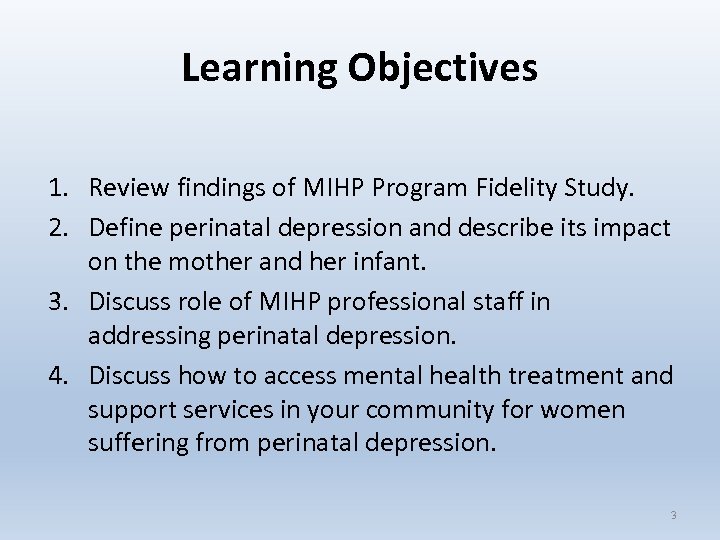 Learning Objectives

1. Review findings of MIHP Program Fidelity Study.
2. Define perinatal depression and describe its impact on the mother and her infant.
3. Discuss role of MIHP professional staff in addressing perinatal depression.
4. Discuss how to access mental health treatment and support services in your community for women suffering from perinatal depression.

3